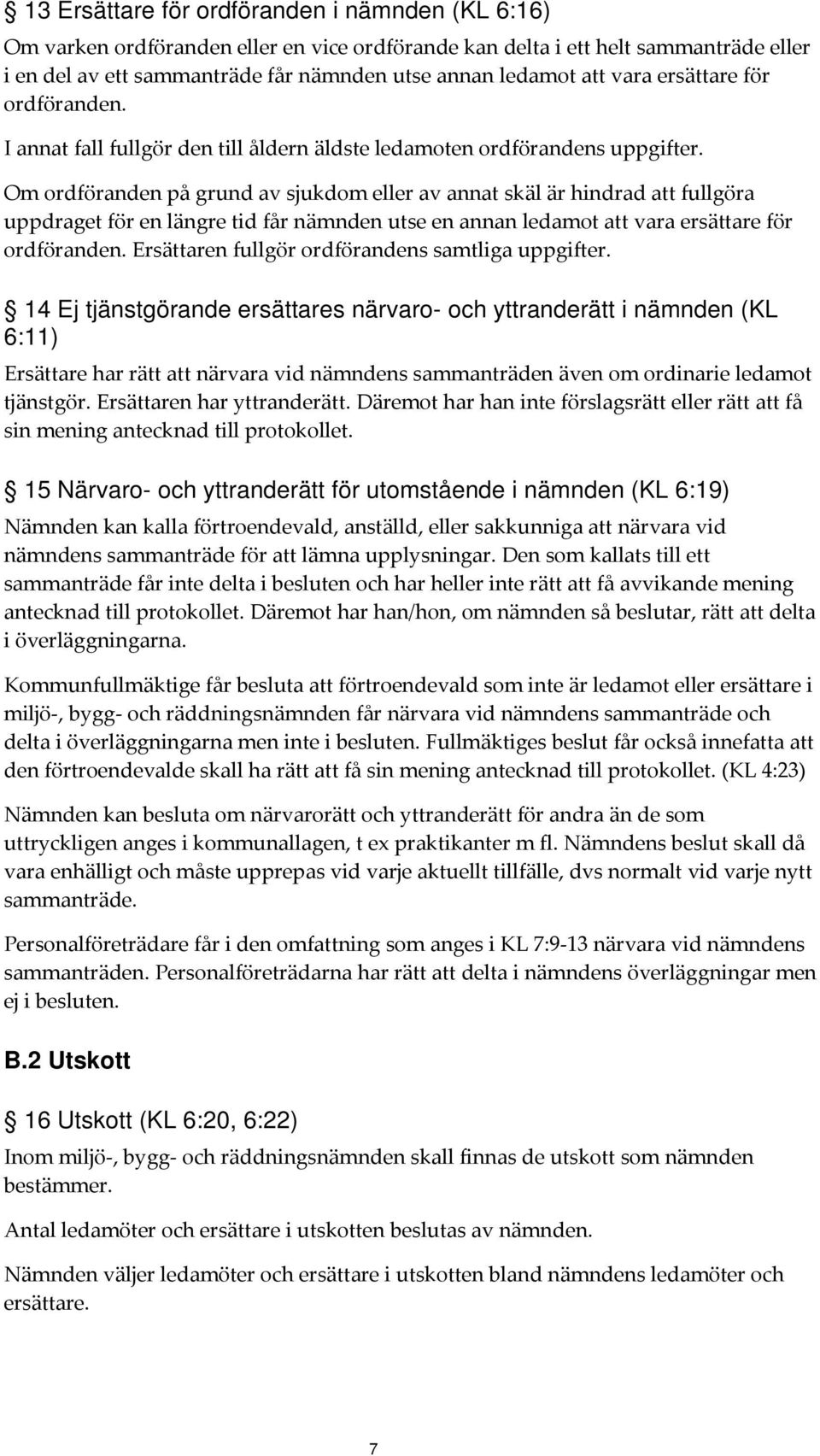 § 13 Ersättare för ordföranden i nämnden (KL 6:16)

Om varken ordföranden eller en vice ordförande kan delta i ett helt sammanträde eller i en del av ett sammanträde får nämnden utse annan ledamot att vara ersättare för ordföranden.

I annat fall fullgör den till åldern äldste ledamoten ordförandens uppgifter.

Om ordföranden på grund av sjukdom eller av annat skäl är hindrad att fullgöra uppdraget för en längre tid får nämnden utse en annan ledamot att vara ersättare för ordföranden. Ersättaren fullgör ordförandens samtliga uppgifter.

§ 14 Ej tjänstgörande ersättares närvaro- och yttranderätt i nämnden (KL 6:11)

Ersättare har rätt att närvara vid nämndens sammanträden även om ordinarie ledamot tjänstgör. Ersättaren har yttranderätt. Däremot har han inte förslagsrätt eller rätt att få sin mening antecknad till protokollet.

§ 15 Närvaro- och yttranderätt för utomstående i nämnden (KL 6:19)

Nämnden kan kalla förtroendevald, anställd, eller sakkunniga att närvara vid nämndens sammanträde för att lämna upplysningar. Den som kallats till ett sammanträde får inte delta i besluten och har heller inte rätt att få avvikande mening antecknad till protokollet. Däremot har han/hon, om nämnden så beslutar, rätt att delta i överläggningarna.

Kommunfullmäktige får besluta att förtroendevald som inte är ledamot eller ersättare i miljö-, bygg- och räddningsnämnden får närvara vid nämndens sammanträde och delta i överläggningarna men inte i besluten. Fullmäktiges beslut får också innefatta att den förtroendevalde skall ha rätt att få sin mening antecknad till protokollet. (KL 4:23)

Nämnden kan besluta om närvarorätt och yttranderätt för andra än de som uttryckligen anges i kommunallagen, t ex praktikanter m fl. Nämndens beslut skall då vara enhälligt och måste upprepas vid varje aktuellt tillfälle, dvs normalt vid varje nytt sammanträde.

Personalföreträdare får i den omfattning som anges i KL 7:9-13 närvara vid nämndens sammanträden. Personalföreträdarna har rätt att delta i nämndens överläggningar men ej i besluten.

B.2 Utskott

§ 16 Utskott (KL 6:20, 6:22)

Inom miljö-, bygg- och räddningsnämnden skall finnas de utskott som nämnden bestämmer.

Antal ledamöter och ersättare i utskotten beslutas av nämnden.

Nämnden väljer ledamöter och ersättare i utskotten bland nämndens ledamöter och ersättare.

7